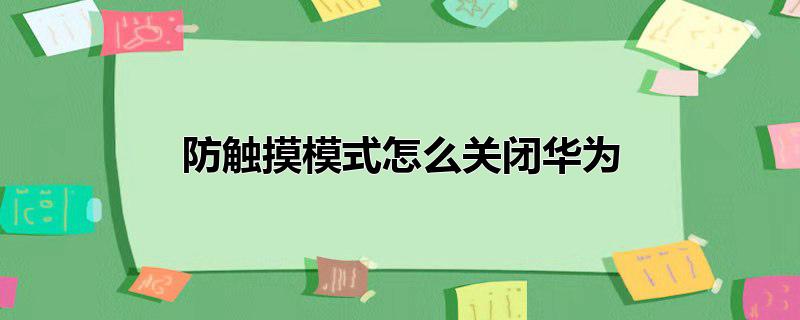 防触摸模式怎么关闭华为